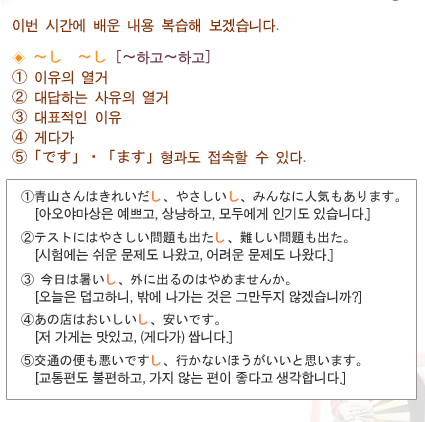 이번 시간에 배운 내용 복습해 보겠습니다.

◈ ～し　～し ［～하고～하고］
① 이유의 열거
② 대답하는 사유의 열거
③ 대표적인 이유
④ 게다가
⑤「です」・「ます」형과도 접속할 수 있다.

①青山さんはきれいだし、やさしいし、みんなに人気もあります。
[아오야마상은 예쁘고, 상냥하고, 모두에게 인기도 있습니다.]

②テストにはやさしい問題も出たし、難しい問題も出た。
[시험에는 쉬운 문제도 나왔고, 어려운 문제도 나왔다.]

③ 今日は暑いし、外に出るのはやめませんか。
[오늘은 덥고하니, 밖에 나가는 것은 그만두지 않겠습니까?]

④あの店はおいしいし、安いです。
[저 가게는 맛있고, (게다가) 쌉니다.]

⑤交通の便も悪いですし、行かないほうがいいと思います。
[교통편도 불편하고, 가지 않는 편이 좋다고 생각합니다.]